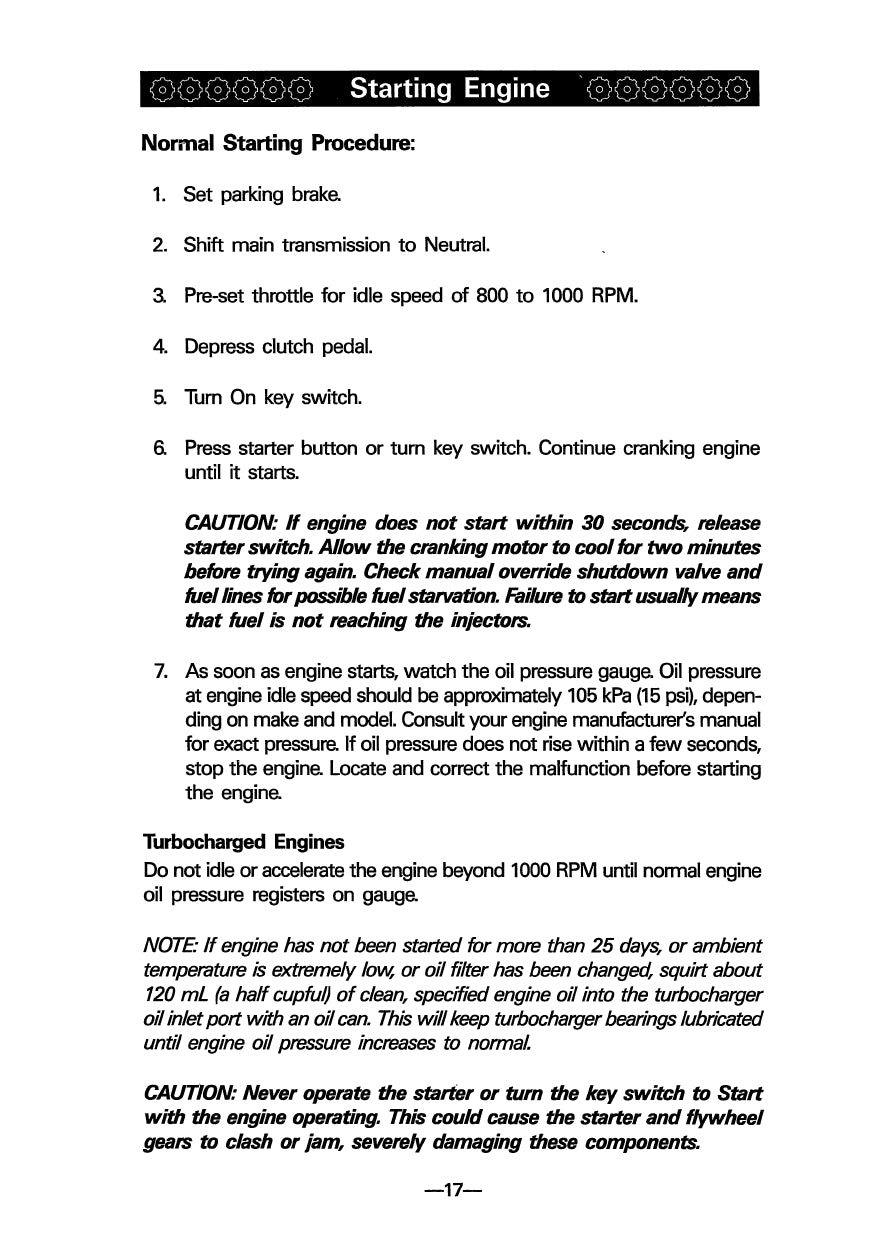 Starting Engine

Normal Starting Procedure:

1. Set parking brake.

2. Shift main transmission to Neutral.

3. Pre-set throttle for idle speed of 800 to 1000 RPM.

4. Depress clutch pedal.

5. Turn On key switch.

6. Press starter button or turn key switch. Continue cranking engine until it starts.

CAUTION: If engine does not start within 30 seconds, release starter switch. Allow the cranking motor to cool for two minutes before trying again. Check manual override shutdown valve and fuel lines for possible fuel starvation. Failure to start usually means that fuel is not reaching the injectors.

7. As soon as engine starts, watch the oil pressure gauge. Oil pressure at engine idle speed should be approximately 105 kPa (15 psi), depending on make and model. Consult your engine manufacturer's manual for exact pressure. If oil pressure does not rise within a few seconds, stop the engine. Locate and correct the malfunction before starting the engine.

Turbocharged Engines
Do not idle or accelerate the engine beyond 1000 RPM until normal engine oil pressure registers on gauge.

NOTE: If engine has not been started for more than 25 days, or ambient temperature is extremely low, or oil filter has been changed, squirt about 120 mL (a half cupful) of clean, specified engine oil into the turbocharger oil inlet port with an oil can. This will keep turbocharger bearings lubricated until engine oil pressure increases to normal.

CAUTION: Never operate the starter or turn the key switch to Start with the engine operating. This could cause the starter and flywheel gears to clash or jam, severely damaging these components.

—17—